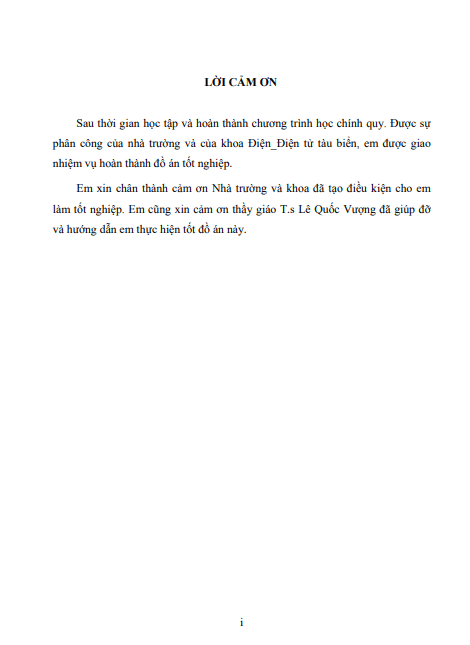 LỜI CẢM ƠN

Sau thời gian học tập và hoàn thành chương trình học chính quy. Được sự phân công của nhà trường và của khoa Điện_Điện tử tàu biển, em được giao nhiệm vụ hoàn thành đồ án tốt nghiệp.

Em xin chân thành cảm ơn Nhà trường và khoa đã tạo điều kiện cho em làm tốt nghiệp. Em cũng xin cảm ơn thầy giáo T.s Lê Quốc Vượng đã giúp đỡ và hướng dẫn em thực hiện tốt đồ án này.

i